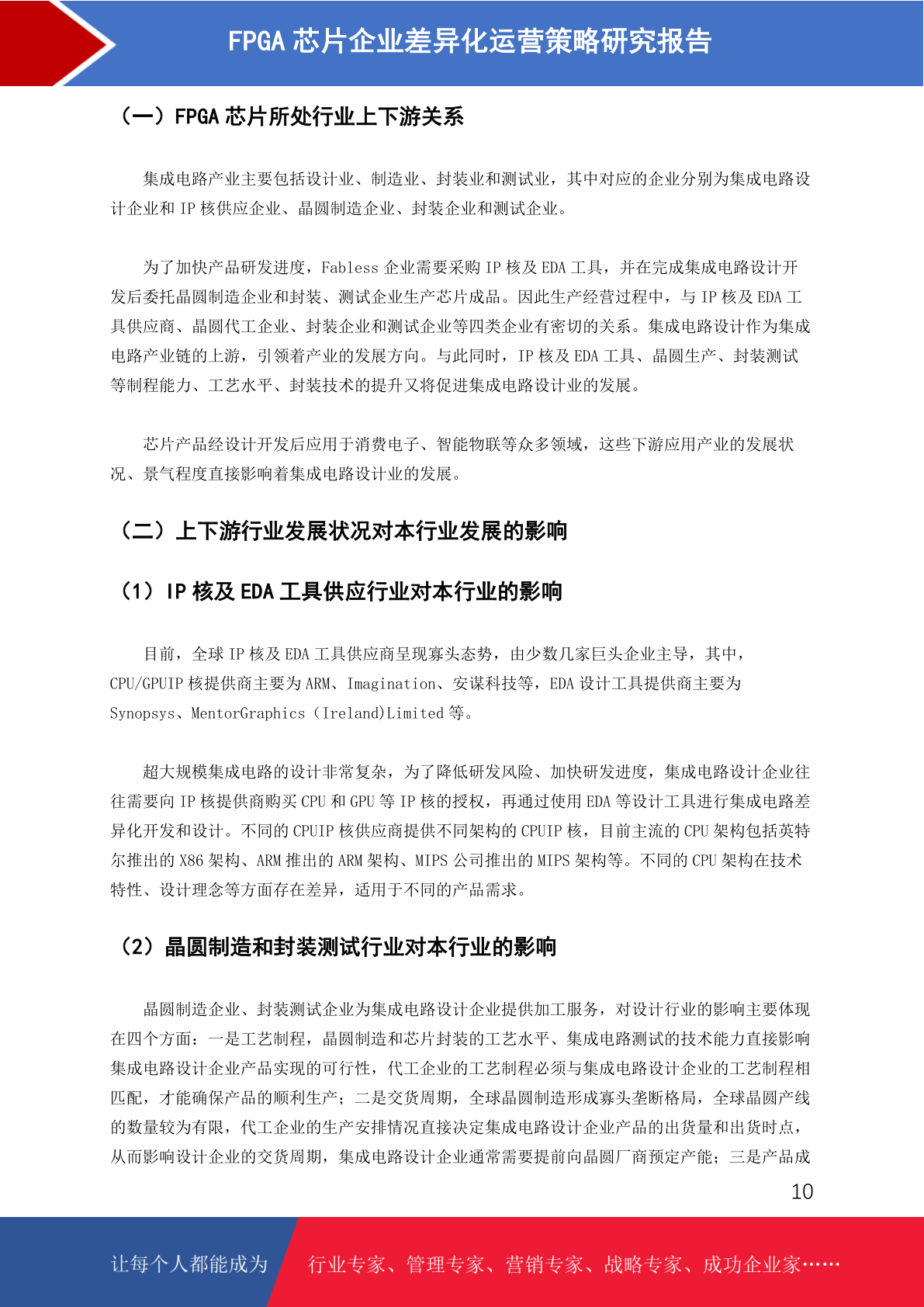 FPGA 芯片企业差异化运营策略研究报告

（一）FPGA 芯片所处行业上下游关系

集成电路产业主要包括设计业、制造业、封装业和测试业，其中对应的企业分别为集成电路设计企业和 IP 核供应企业、晶圆制造企业、封装企业和测试企业。

为了加快产品研发进度，Fabless 企业需要采购 IP 核及 EDA 工具，并在完成集成电路设计开发后委托晶圆制造企业和封装、测试企业生产芯片成品。因此生产经营过程中，与 IP 核及 EDA 工具供应商、晶圆代工企业、封装企业和测试企业等四类企业有密切的关系。集成电路设计作为集成电路产业链的上游，引领着产业的发展方向。与此同时，IP 核及 EDA 工具、晶圆生产、封装测试等制程能力、工艺水平、封装技术的提升又将促进集成电路设计业的发展。

芯片产品经设计开发后应用于消费电子、智能物联等众多领域，这些下游应用产业的发展状况、景气程度直接影响着集成电路设计业的发展。

（二）上下游行业发展状况对本行业发展的影响

（1）IP 核及 EDA 工具供应行业对本行业的影响

目前，全球 IP 核及 EDA 工具供应商呈现寡头态势，由少数几家巨头企业主导，其中，CPU/GPUIP 核提供商主要为 ARM、Imagination、安谋科技等，EDA 设计工具提供商主要为 Synopsys、MentorGraphics（Ireland)Limited 等。

超大规模集成电路的设计非常复杂，为了降低研发风险、加快研发进度，集成电路设计企业往往需要向 IP 核提供商购买 CPU 和 GPU 等 IP 核的授权，再通过使用 EDA 等设计工具进行集成电路差异化开发和设计。不同的 CPUIP 核供应商提供不同架构的 CPUIP 核，目前主流的 CPU 架构包括英特尔推出的 X86 架构、ARM 推出的 ARM 架构、MIPS 公司推出的 MIPS 架构等。不同的 CPU 架构在技术特性、设计理念等方面存在差异，适用于不同的产品需求。

（2）晶圆制造和封装测试行业对本行业的影响

晶圆制造企业、封装测试企业为集成电路设计企业提供加工服务，对设计行业的影响主要体现在四个方面：一是工艺制程，晶圆制造和芯片封装的工艺水平、集成电路测试的技术能力直接影响集成电路设计企业产品实现的可行性，代工企业的工艺制程必须与集成电路设计企业的工艺制程相匹配，才能确保产品的顺利生产；二是交货周期，全球晶圆制造形成寡头垄断格局，全球晶圆产线的数量较为有限，代工企业的生产安排情况直接决定集成电路设计企业产品的出货量和出货时点，从而影响设计企业的交货周期，集成电路设计企业通常需要提前向晶圆厂商预定产能；三是产品成

10

让每个人都能成为 行业专家、管理专家、营销专家、战略专家、成功企业家……